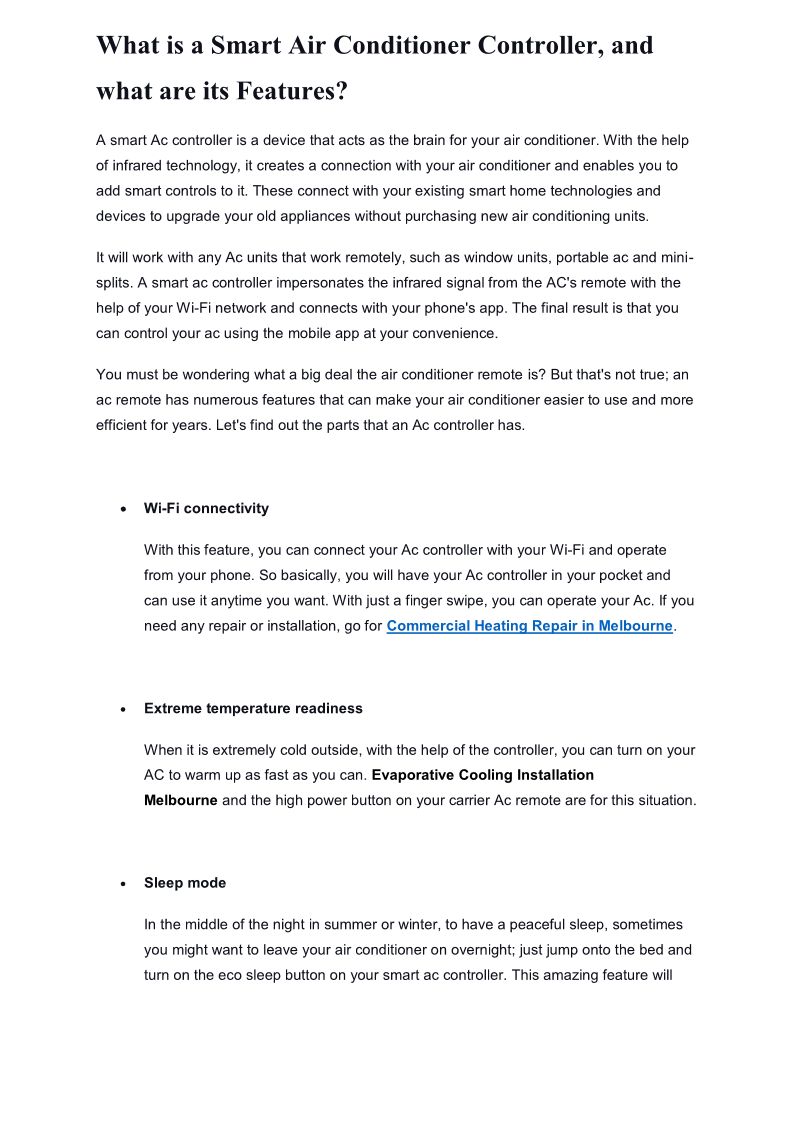 What is a Smart Air Conditioner Controller, and what are its Features?

A smart Ac controller is a device that acts as the brain for your air conditioner. With the help of infrared technology, it creates a connection with your air conditioner and enables you to add smart controls to it. These connect with your existing smart home technologies and devices to upgrade your old appliances without purchasing new air conditioning units.

It will work with any Ac units that work remotely, such as window units, portable ac and mini-splits. A smart ac controller impersonates the infrared signal from the AC's remote with the help of your Wi-Fi network and connects with your phone's app. The final result is that you can control your ac using the mobile app at your convenience.

You must be wondering what a big deal the air conditioner remote is? But that's not true; an ac remote has numerous features that can make your air conditioner easier to use and more efficient for years. Let's find out the parts that an Ac controller has.

• Wi-Fi connectivity

With this feature, you can connect your Ac controller with your Wi-Fi and operate from your phone. So basically, you will have your Ac controller in your pocket and can use it anytime you want. With just a finger swipe, you can operate your Ac. If you need any repair or installation, go for Commercial Heating Repair in Melbourne.

• Extreme temperature readiness

When it is extremely cold outside, with the help of the controller, you can turn on your AC to warm up as fast as you can. Evaporative Cooling Installation Melbourne and the high power button on your carrier Ac remote are for this situation.

• Sleep mode

In the middle of the night in summer or winter, to have a peaceful sleep, sometimes you might want to leave your air conditioner on overnight; just jump onto the bed and turn on the eco sleep button on your smart ac controller. This amazing feature will